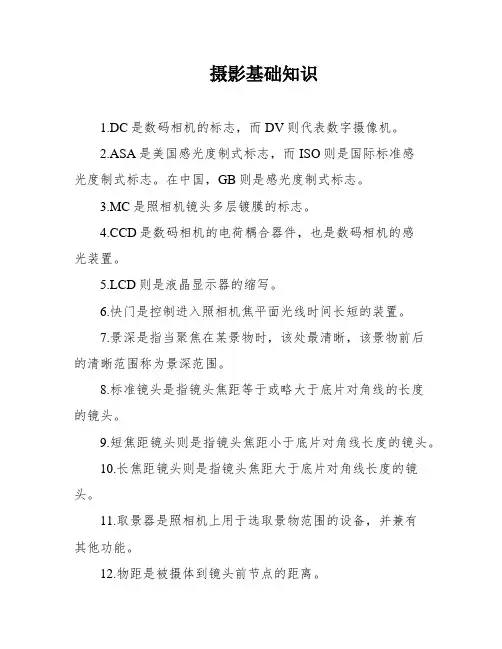 摄影基础知识

1.DC 是数码相机的标志，而 DV 则代表数字摄像机。

2.ASA 是美国感光度制式标志，而 ISO 则是国际标准感光度制式标志。在中国，GB 则是感光度制式标志。

3.MC 是照相机镜头多层镀膜的标志。

4.CCD 是数码相机的电荷耦合器件，也是数码相机的感光装置。

5.LCD 则是液晶显示器的缩写。

6.快门是控制进入照相机焦平面光线时间长短的装置。

7.景深是指当聚焦在某景物时，该处最清晰，该景物前后的清晰范围称为景深范围。

8.标准镜头是指镜头焦距等于或略大于底片对角线的长度的镜头。

9.短焦距镜头则是指镜头焦距小于底片对角线长度的镜头。

10.长焦距镜头则是指镜头焦距大于底片对角线长度的镜头。

11.取景器是照相机上用于选取景物范围的设备，并兼有其他功能。

12.物距是被摄体到镜头前节点的距离。